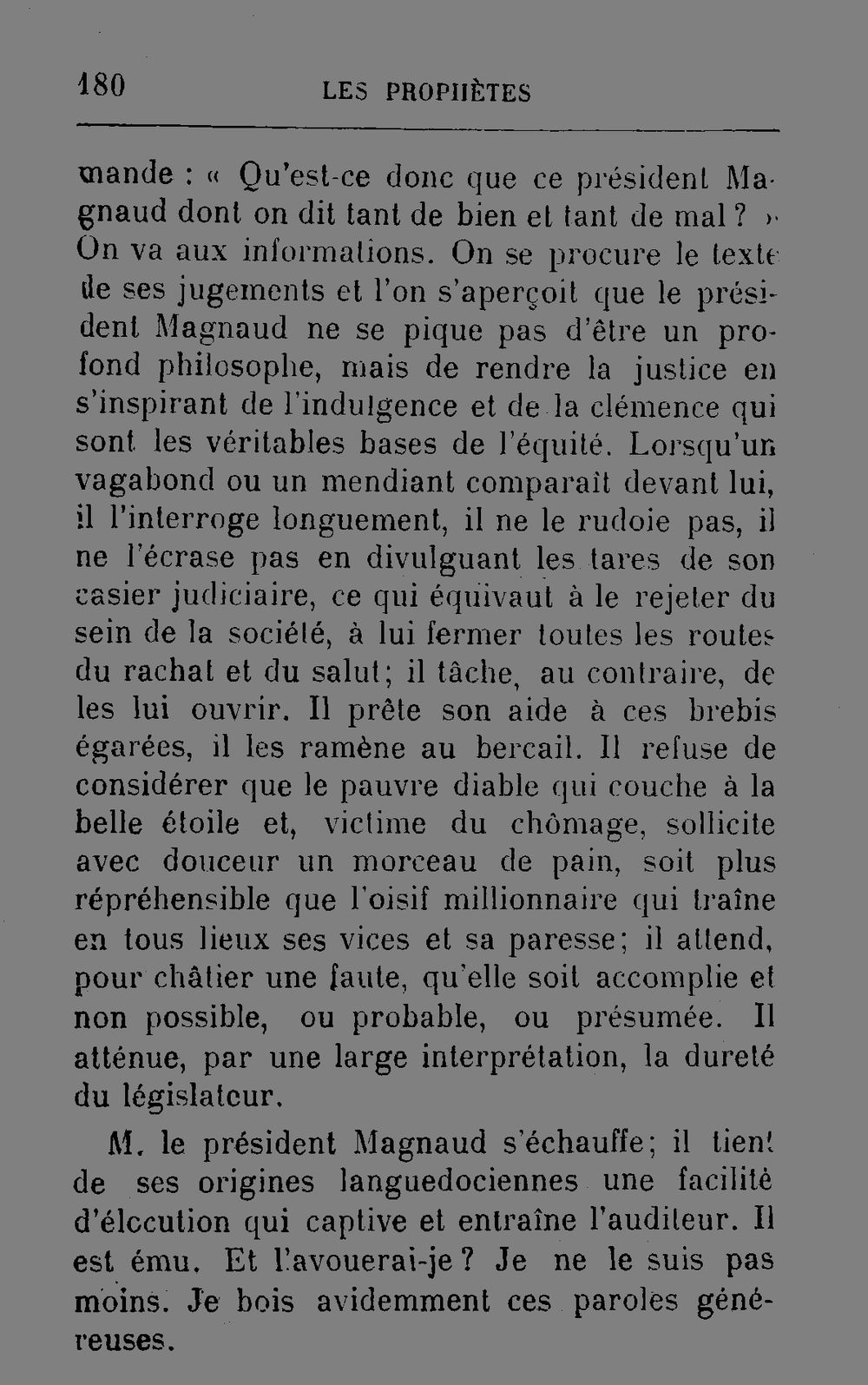 180 LES PROPHÈTES

mande : « Qu'est-ce donc que ce président Magnaud dont on dit tant de bien et tant de mal ? » On va aux informations. On se procure le texte de ses jugements et l'on s'aperçoit que le président Magnaud ne se pique pas d'être un profond philosophe, mais de rendre la justice en s'inspirant de l'indulgence et de la clémence qui sont les véritables bases de l'équité. Lorsqu'un vagabond ou un mendiant comparaît devant lui, il l'interroge longuement, il ne le rudoie pas, il ne l'écrase pas en divulguant les tares de son casier judiciaire, ce qui équivaut à le rejeter du sein de la société, à lui fermer toutes les routes du rachat et du salut; il tâche, au contraire, de les lui ouvrir. Il prête son aide à ces brebis égarées, il les ramène au bercail. Il refuse de considérer que le pauvre diable qui couche à la belle étoile et, victime du chômage, sollicite avec douceur un morceau de pain, soit plus répréhensible que l'oisif millionnaire qui traîne en tous lieux ses vices et sa paresse; il attend, pour châtier une faute, qu'elle soit accomplie et non possible, ou probable, ou présumée. Il atténue, par une large interprétation, la dureté du législateur.

M. le président Magnaud s'échauffe; il tient de ses origines languedociennes une facilité d'élocution qui captive et entraîne l'auditeur. Il est ému. Et l'avouerai-je ? Je ne le suis pas moins. Je bois avidemment ces paroles généreuses.